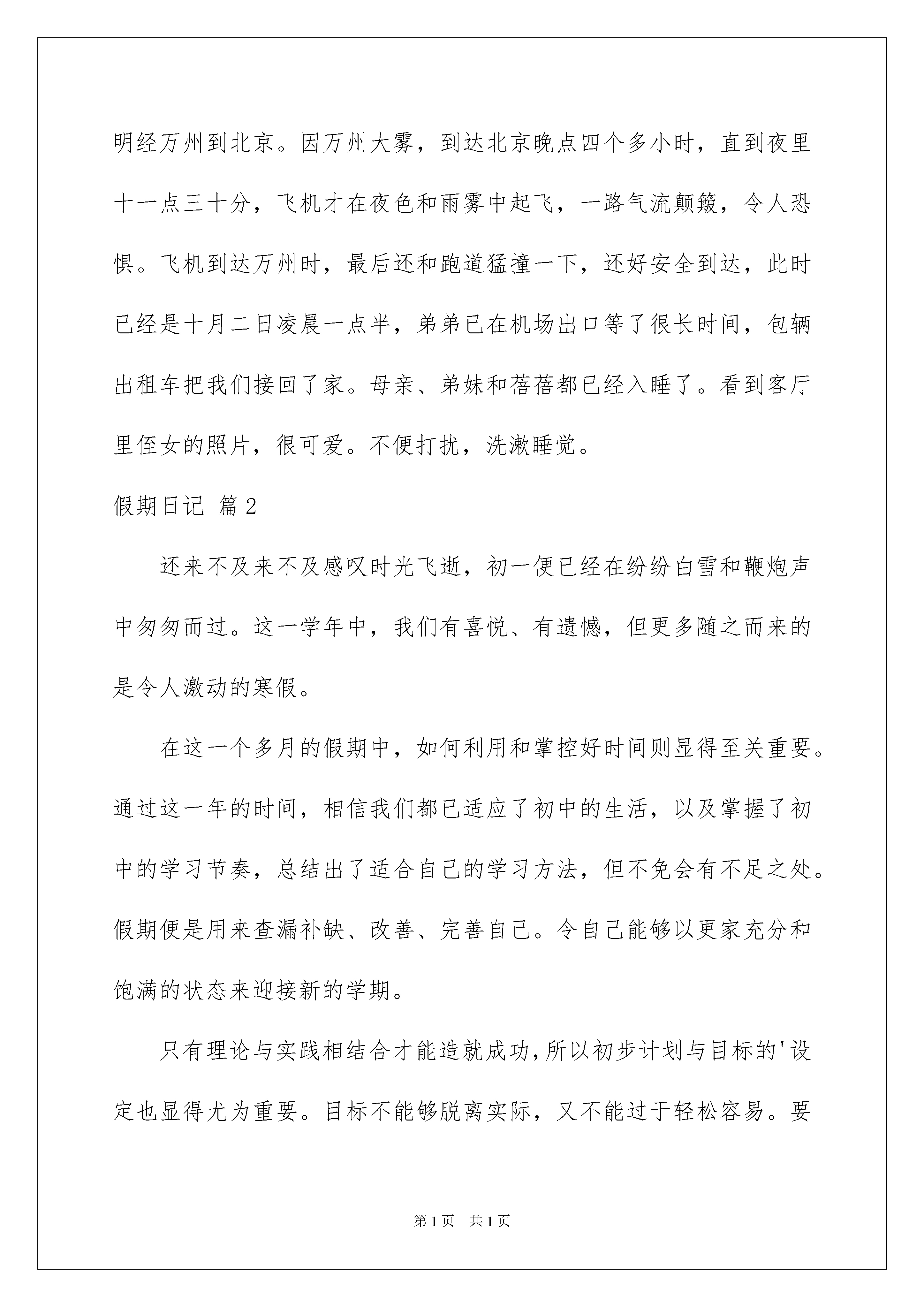 明经万州到北京。因万州大雾，到达北京晚点四个多小时，直到夜里十一点三十分，飞机才在夜色和雨雾中起飞，一路气流颠簸，令人恐惧。飞机到达万州时，最后还和跑道猛撞一下，还好安全到达，此时已经是十月二日凌晨一点半，弟弟已在机场出口等了很长时间，包辆出租车把我们接回了家。母亲、弟妹和蓓蓓都已经入睡了。看到客厅里侄女的照片，很可爱。不便打扰，洗漱睡觉。

假期日记 篇2

还来不及来不及感叹时光飞逝，初一便已经在纷纷白雪和鞭炮声中匆匆而过。这一学年中，我们有喜悦、有遗憾，但更多随之而来的是令人激动的寒假。

在这一个多月的假期中，如何利用和掌控好时间则显得至关重要。通过这一年的时间，相信我们都已适应了初中的生活，以及掌握了初中的学习节奏，总结出了适合自己的学习方法，但不免会有不足之处。假期便是用来查漏补缺、改善、完善自己。令自己能够以更家充分和饱满的状态来迎接新的学期。

只有理论与实践相结合才能造就成功，所以初步计划与目标的'设定也显得尤为重要。目标不能够脱离实际，又不能过于轻松容易。要

第1页 共1页